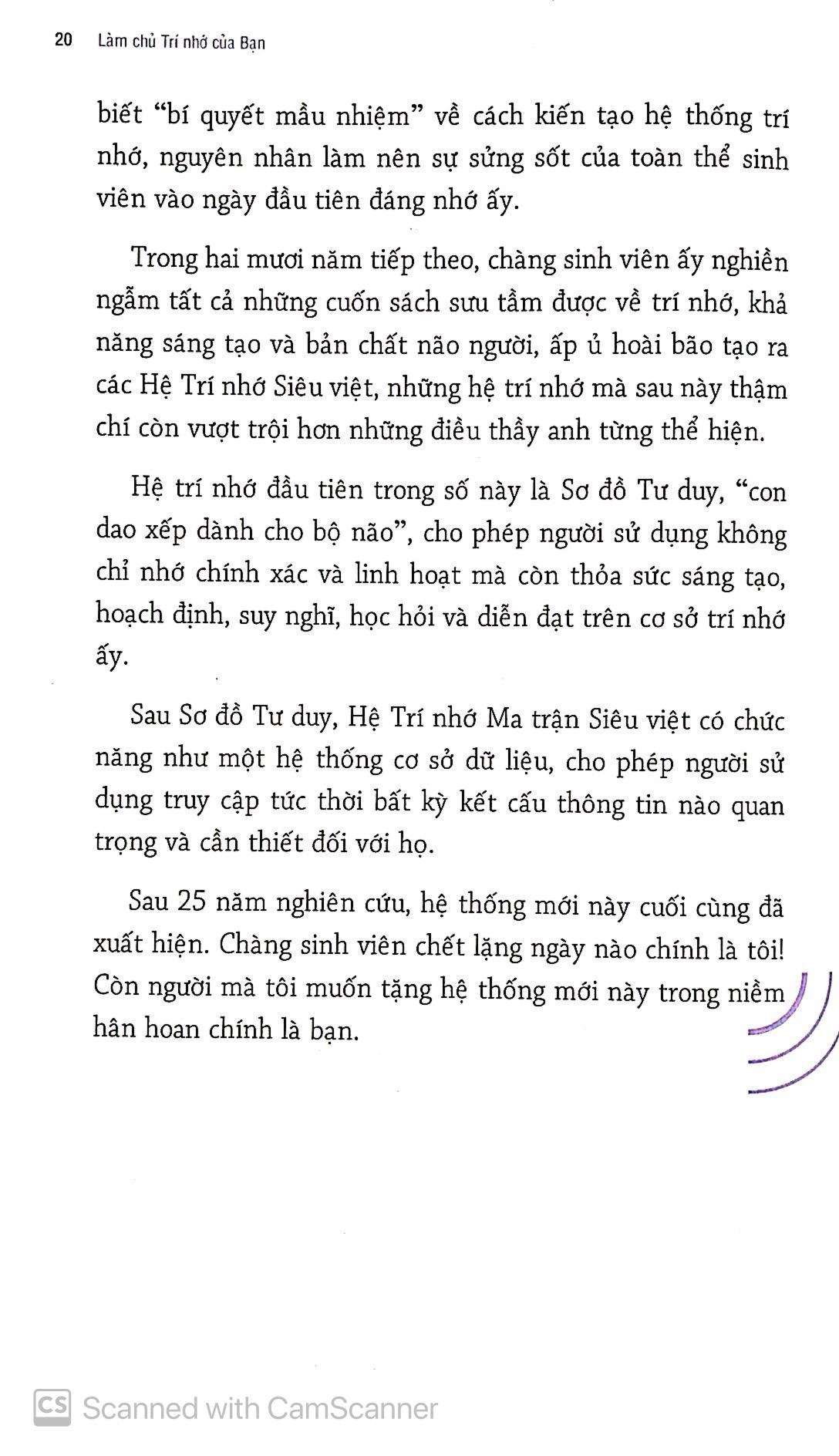 20 Làm chủ Trí nhớ của Bạn

biết "bí quyết mầu nhiệm" về cách kiến tạo hệ thống trí nhớ, nguyên nhân làm nên sự sửng sốt của toàn thể sinh viên vào ngày đầu tiên đáng nhớ ấy.

Trong hai mươi năm tiếp theo, chàng sinh viên ấy nghiền ngẫm tất cả những cuốn sách sưu tầm được về trí nhớ, khả năng sáng tạo và bản chất não người, ấp ủ hoài bão tạo ra các Hệ Trí nhớ Siêu việt, những hệ trí nhớ mà sau này thậm chí còn vượt trội hơn những điều thầy anh từng thể hiện.

Hệ trí nhớ đầu tiên trong số này là Sơ đồ Tư duy, "con dao xếp dành cho bộ não", cho phép người sử dụng không chỉ nhớ chính xác và linh hoạt mà còn thỏa sức sáng tạo, hoạch định, suy nghĩ, học hỏi và diễn đạt trên cơ sở trí nhớ ấy.

Sau Sơ đồ Tư duy, Hệ Trí nhớ Ma trận Siêu việt có chức năng như một hệ thống cơ sở dữ liệu, cho phép người sử dụng truy cập tức thời bất kỳ kết cấu thông tin nào quan trọng và cần thiết đối với họ.

Sau 25 năm nghiên cứu, hệ thống mới này cuối cùng đã xuất hiện. Chàng sinh viên chết lặng ngày nào chính là tôi! Còn người mà tôi muốn tặng hệ thống mới này trong niềm hân hoan chính là bạn.

CS Scanned with CamScanner